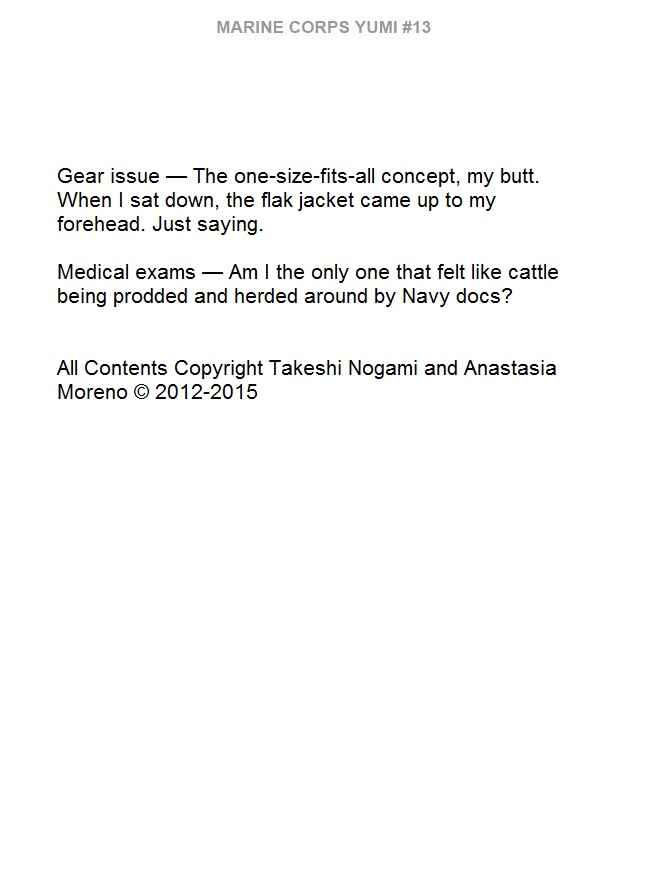 MARINE CORPS YUMI #13

Gear issue — The one-size-fits-all concept, my butt. When I sat down, the flak jacket came up to my forehead. Just saying.

Medical exams — Am I the only one that felt like cattle being prodded and herded around by Navy docs?

All Contents Copyright Takeshi Nogami and Anastasia Moreno © 2012-2015